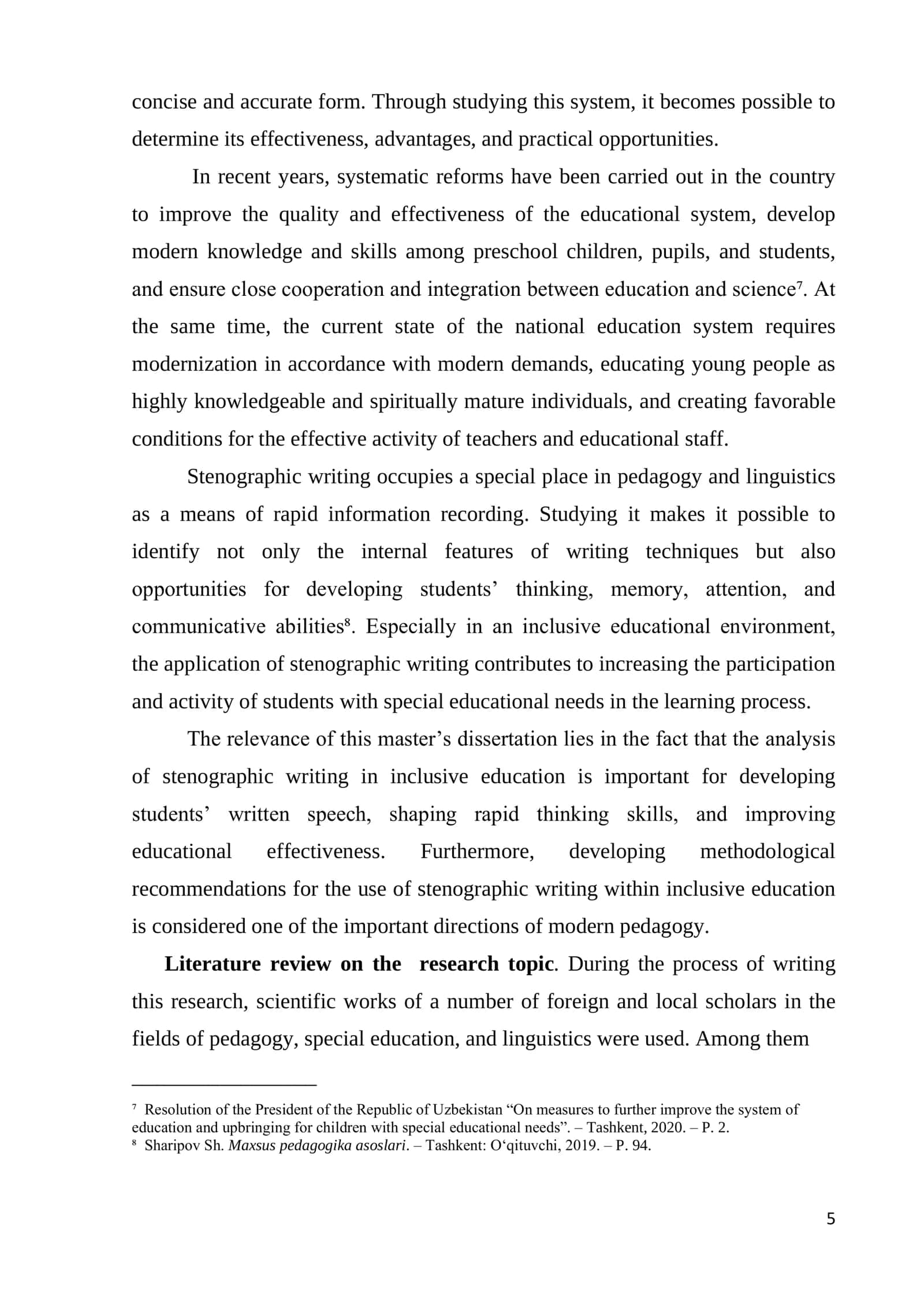 concise and accurate form. Through studying this system, it becomes possible to determine its effectiveness, advantages, and practical opportunities.

In recent years, systematic reforms have been carried out in the country to improve the quality and effectiveness of the educational system, develop modern knowledge and skills among preschool children, pupils, and students, and ensure close cooperation and integration between education and science$^{7}$. At the same time, the current state of the national education system requires modernization in accordance with modern demands, educating young people as highly knowledgeable and spiritually mature individuals, and creating favorable conditions for the effective activity of teachers and educational staff.

Stenographic writing occupies a special place in pedagogy and linguistics as a means of rapid information recording. Studying it makes it possible to identify not only the internal features of writing techniques but also opportunities for developing students' thinking, memory, attention, and communicative abilities$^{8}$. Especially in an inclusive educational environment, the application of stenographic writing contributes to increasing the participation and activity of students with special educational needs in the learning process.

The relevance of this master's dissertation lies in the fact that the analysis of stenographic writing in inclusive education is important for developing students' written speech, shaping rapid thinking skills, and improving educational effectiveness. Furthermore, developing methodological recommendations for the use of stenographic writing within inclusive education is considered one of the important directions of modern pedagogy.

Literature review on the research topic. During the process of writing this research, scientific works of a number of foreign and local scholars in the fields of pedagogy, special education, and linguistics were used. Among them

$^{7}$ Resolution of the President of the Republic of Uzbekistan "On measures to further improve the system of education and upbringing for children with special educational needs". – Tashkent, 2020. – P. 2.
$^{8}$ Sharipov Sh. Maxsus pedagogika asoslari. – Tashkent: O'qituvchi, 2019. – P. 94.

5